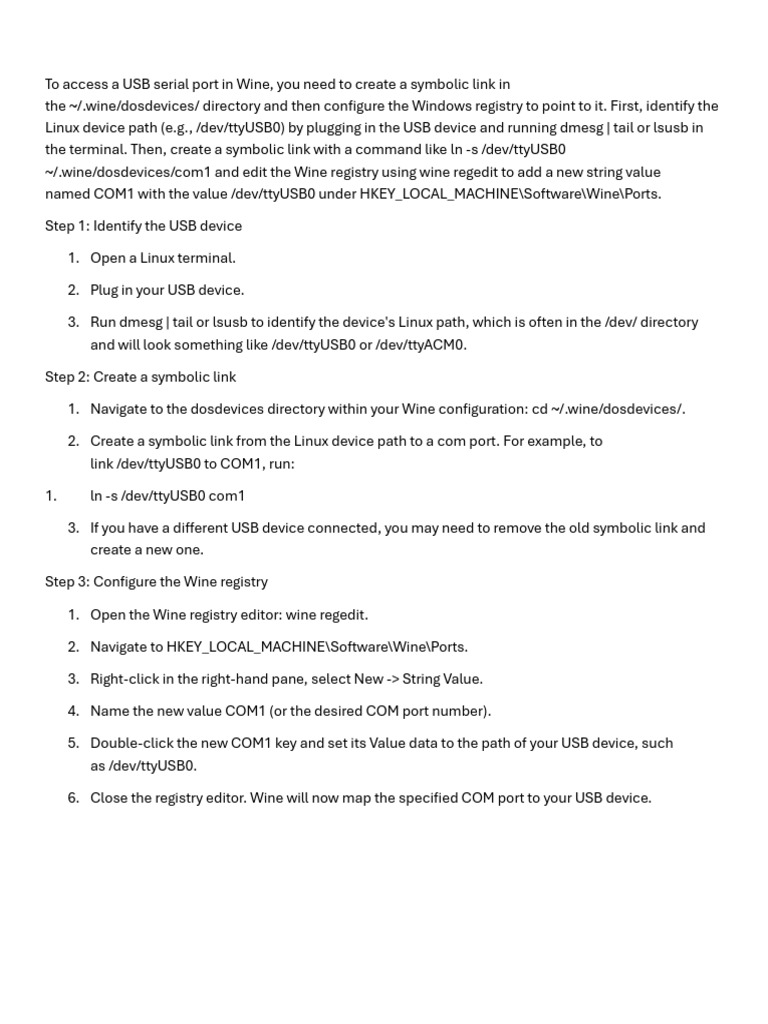 To access a USB serial port in Wine, you need to create a symbolic link in the ~/.wine/dosdevices/ directory and then configure the Windows registry to point to it. First, identify the Linux device path (e.g., /dev/ttyUSB0) by plugging in the USB device and running dmesg | tail or lsusb in the terminal. Then, create a symbolic link with a command like ln -s /dev/ttyUSB0 ~/.wine/dosdevices/com1 and edit the Wine registry using wine regedit to add a new string value named COM1 with the value /dev/ttyUSB0 under HKEY_LOCAL_MACHINE\Software\Wine\Ports.

Step 1: Identify the USB device

1. Open a Linux terminal.

2. Plug in your USB device.

3. Run dmesg | tail or lsusb to identify the device's Linux path, which is often in the /dev/ directory and will look something like /dev/ttyUSB0 or /dev/ttyACM0.

Step 2: Create a symbolic link

1. Navigate to the dosdevices directory within your Wine configuration: cd ~/.wine/dosdevices/.

2. Create a symbolic link from the Linux device path to a com port. For example, to link /dev/ttyUSB0 to COM1, run:

1. ln -s /dev/ttyUSB0 com1

3. If you have a different USB device connected, you may need to remove the old symbolic link and create a new one.

Step 3: Configure the Wine registry

1. Open the Wine registry editor: wine regedit.

2. Navigate to HKEY_LOCAL_MACHINE\Software\Wine\Ports.

3. Right-click in the right-hand pane, select New -> String Value.

4. Name the new value COM1 (or the desired COM port number).

5. Double-click the new COM1 key and set its Value data to the path of your USB device, such as /dev/ttyUSB0.

6. Close the registry editor. Wine will now map the specified COM port to your USB device.